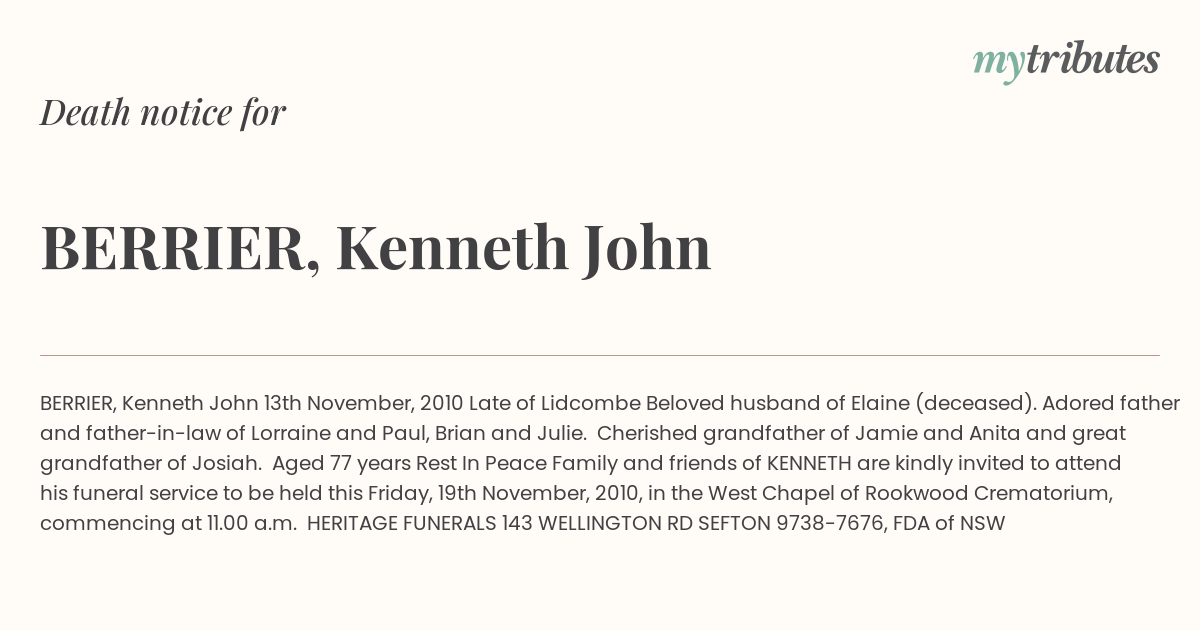 mytributes

Death notice for

BERRIER, Kenneth John

BERRIER, Kenneth John 13th November, 2010 Late of Lidcombe Beloved husband of Elaine (deceased). Adored father and father-in-law of Lorraine and Paul, Brian and Julie. Cherished grandfather of Jamie and Anita and great grandfather of Josiah. Aged 77 years Rest In Peace Family and friends of KENNETH are kindly invited to attend his funeral service to be held this Friday, 19th November, 2010, in the West Chapel of Rookwood Crematorium, commencing at 11.00 a.m. HERITAGE FUNERALS 143 WELLINGTON RD SEFTON 9738-7676, FDA of NSW